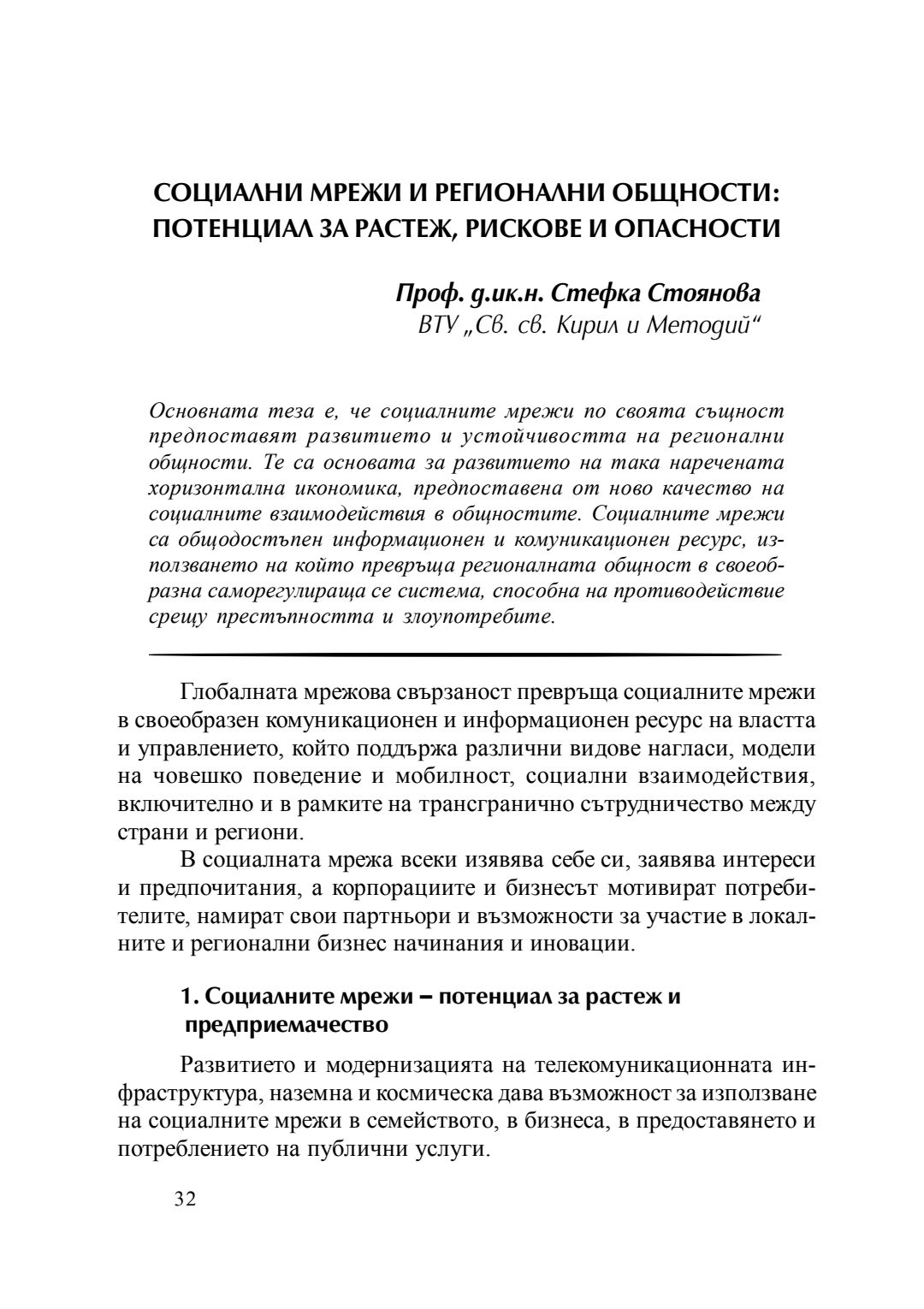 СОЦИАЛНИ МРЕЖИ И РЕГИОНАЛНИ ОБЩНОСТИ: ПОТЕНЦИАЛ ЗА РАСТЕЖ, РИСКОВЕ И ОПАСНОСТИ

Проф. д.ик.н. Стефка Стоянова
ВТУ „Св. св. Кирил и Методий“

Основната теза е, че социалните мрежи по своята същност предпоставят развитието и устойчивостта на регионални общности. Те са основата за развитието на така наречената хоризонтална икономика, предпоставена от ново качество на социалните взаимодействия в общностите. Социалните мрежи са общодостъпен информационен и комуникационен ресурс, използването на който превръща регионалната общност в своеобразна саморегулираща се система, способна на противодействие срещу престъпността и злоупотребите.

Глобалната мрежова свързаност превръща социалните мрежи в своеобразен комуникационен и информационен ресурс на властта и управлението, който поддържа различни видове нагласи, модели на човешко поведение и мобилност, социални взаимодействия, включително и в рамките на трансгранично сътрудничество между страни и региони.

В социалната мрежа всеки изявява себе си, заявява интереси и предпочитания, а корпорациите и бизнесът мотивират потребителите, намират свои партньори и възможности за участие в локалните и регионални бизнес начинания и иновации.

1. Социалните мрежи – потенциал за растеж и предприемачество

Развитието и модернизацията на телекомуникационната инфраструктура, наземна и космическа дава възможност за използване на социалните мрежи в семейството, в бизнеса, в предоставянето и потреблението на публични услуги.

32